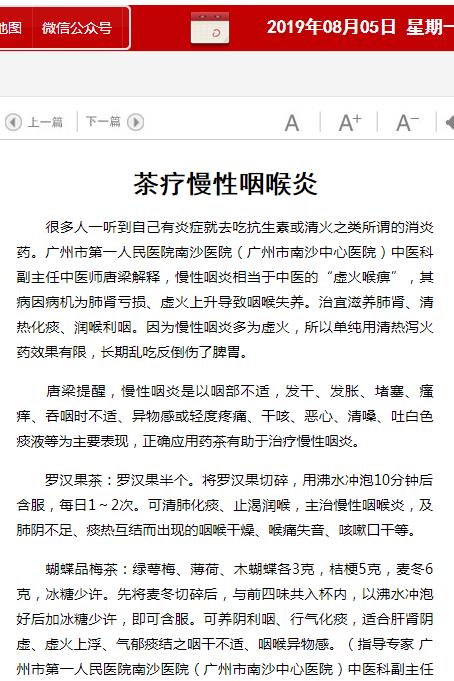 地图 微信公众号 2019年08月05日 星期一

上一篇 下一篇 A A+ A−

茶疗慢性咽喉炎

很多人一听到自己有炎症就去吃抗生素或清火之类所谓的消炎药。广州市第一人民医院南沙医院（广州市南沙中心医院）中医科副主任中医师唐梁解释，慢性咽炎相当于中医的“虚火喉痹”，其病因病机为肺肾亏损、虚火上升导致咽喉失养。治宜滋养肺肾、清热化痰、润喉利咽。因为慢性咽炎多为虚火，所以单纯用清热泻火药效果有限，长期乱吃反倒伤了脾胃。

唐梁提醒，慢性咽炎是以咽部不适，发干、发胀、堵塞、瘙痒、吞咽时不适、异物感或轻度疼痛、干咳、恶心、清嗓、吐白色痰液等为主要表现，正确应用药茶有助于治疗慢性咽炎。

罗汉果茶：罗汉果半个。将罗汉果切碎，用沸水冲泡10分钟后含服，每日1～2次。可清肺化痰、止渴润喉，主治慢性咽喉炎，及肺阴不足、痰热互结而出现的咽喉干燥、喉痛失音、咳嗽口干等。

蝴蝶品梅茶：绿萼梅、薄荷、木蝴蝶各3克，桔梗5克，麦冬6克，冰糖少许。先将麦冬切碎后，与前四味共入杯内，以沸水冲泡好后加冰糖少许，即可含服。可养阴利咽、行气化痰，适合肝肾阴虚、虚火上浮、气郁痰结之咽干不适、咽喉异物感。（指导专家 广州市第一人民医院南沙医院（广州市南沙中心医院）中医科副主任